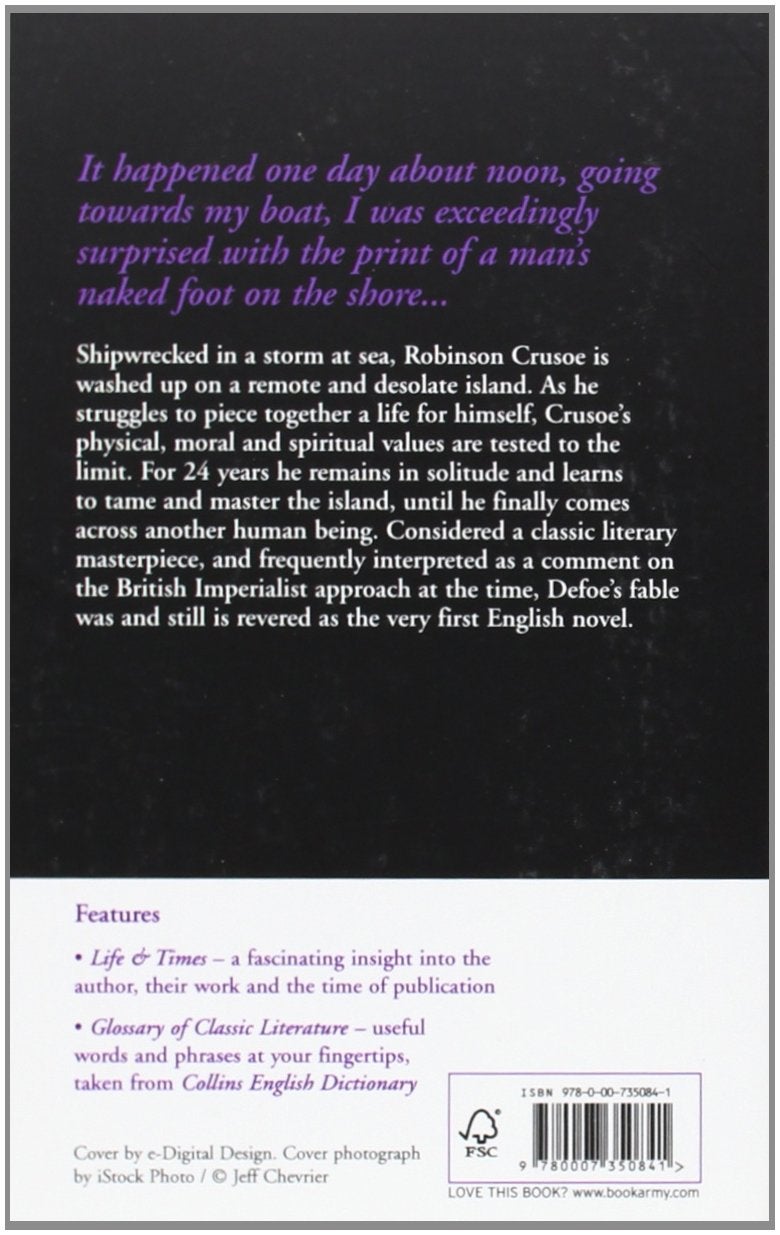 It happened one day about noon, going towards my boat, I was exceedingly surprised with the print of a man's naked foot on the shore...

Shipwrecked in a storm at sea, Robinson Crusoe is washed up on a remote and desolate island. As he struggles to piece together a life for himself, Crusoe's physical, moral and spiritual values are tested to the limit. For 24 years he remains in solitude and learns to tame and master the island, until he finally comes across another human being. Considered a classic literary masterpiece, and frequently interpreted as a comment on the British Imperialist approach at the time, Defoe's fable was and still is revered as the very first English novel.

Features

• Life & Times – a fascinating insight into the author, their work and the time of publication

• Glossary of Classic Literature – useful words and phrases at your fingertips, taken from Collins English Dictionary

Cover by e-Digital Design. Cover photograph by iStock Photo / © Jeff Chevrier

ISBN 978-0-00-735084-1

FSC

9 780007 350841 >

LOVE THIS BOOK? www.bookarmy.com